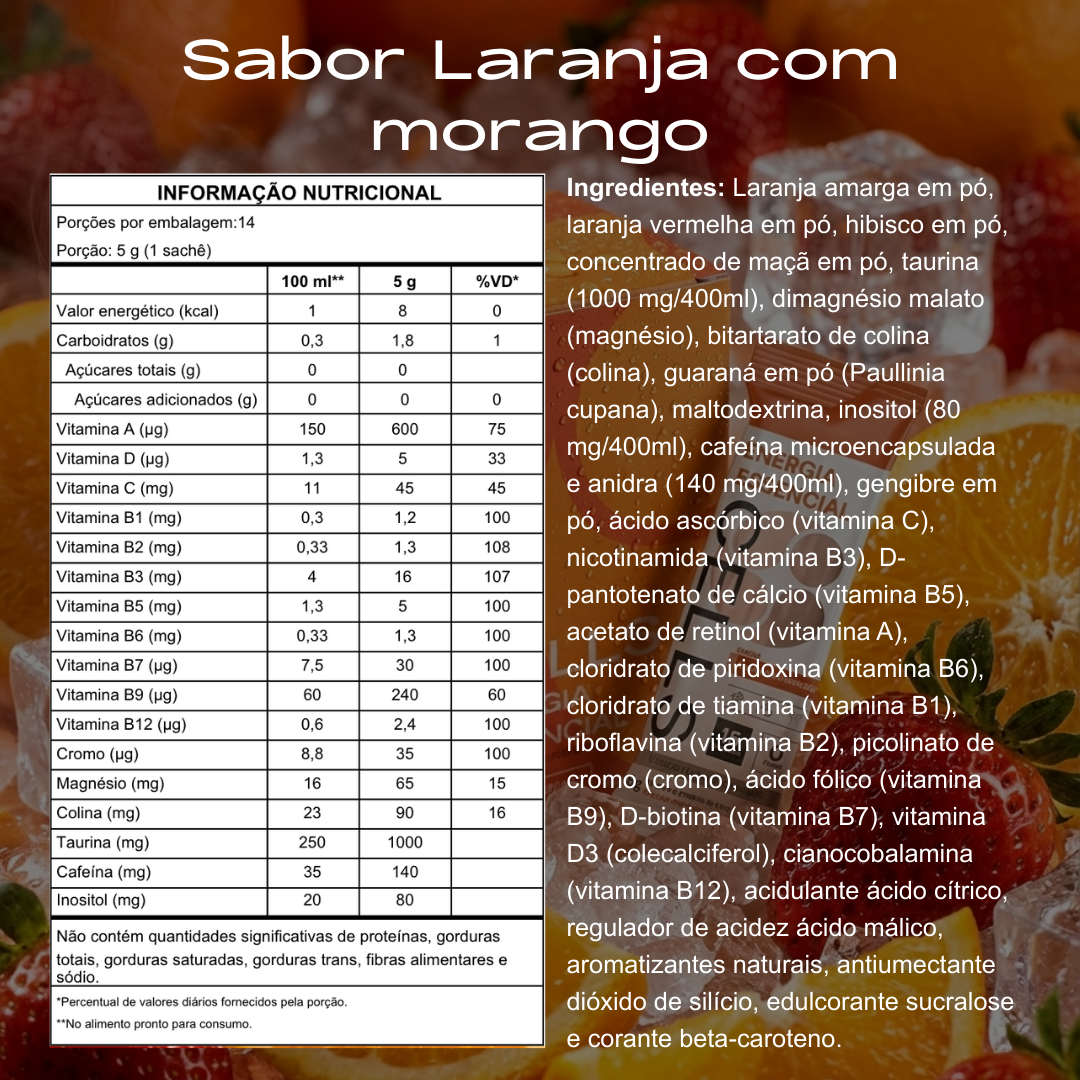 Sabor Laranja com morango

INFORMAÇÃO NUTRICIONAL

Porções por embalagem:14

Porção: 5 g (1 sachê)

| | 100 ml** | 5 g | %VD* |
|---|---|---|---|
| Valor energético (kcal) | 1 | 8 | 0 |
| Carboidratos (g) | 0,3 | 1,8 | 1 |
| Açúcares totais (g) | 0 | 0 | |
| Açúcares adicionados (g) | 0 | 0 | 0 |
| Vitamina A (µg) | 150 | 600 | 75 |
| Vitamina D (µg) | 1,3 | 5 | 33 |
| Vitamina C (mg) | 11 | 45 | 45 |
| Vitamina B1 (mg) | 0,3 | 1,2 | 100 |
| Vitamina B2 (mg) | 0,33 | 1,3 | 108 |
| Vitamina B3 (mg) | 4 | 16 | 107 |
| Vitamina B5 (mg) | 1,3 | 5 | 100 |
| Vitamina B6 (mg) | 0,33 | 1,3 | 100 |
| Vitamina B7 (µg) | 7,5 | 30 | 100 |
| Vitamina B9 (µg) | 60 | 240 | 60 |
| Vitamina B12 (µg) | 0,6 | 2,4 | 100 |
| Cromo (µg) | 8,8 | 35 | 100 |
| Magnésio (mg) | 16 | 65 | 15 |
| Colina (mg) | 23 | 90 | 16 |
| Taurina (mg) | 250 | 1000 | |
| Cafeína (mg) | 35 | 140 | |
| Inositol (mg) | 20 | 80 | |

Não contém quantidades significativas de proteínas, gorduras totais, gorduras saturadas, gorduras trans, fibras alimentares e sódio.

*Percentual de valores diários fornecidos pela porção.

**No alimento pronto para consumo.

Ingredientes: Laranja amarga em pó, laranja vermelha em pó, hibisco em pó, concentrado de maçã em pó, taurina (1000 mg/400ml), dimagnésio malato (magnésio), bitartarato de colina (colina), guaraná em pó (Paullinia cupana), maltodextrina, inositol (80 mg/400ml), cafeína microencapsulada e anidra (140 mg/400ml), gengibre em pó, ácido ascórbico (vitamina C), nicotinamida (vitamina B3), D-pantotenato de cálcio (vitamina B5), acetato de retinol (vitamina A), cloridrato de piridoxina (vitamina B6), cloridrato de tiamina (vitamina B1), riboflavina (vitamina B2), picolinato de cromo (cromo), ácido fólico (vitamina B9), D-biotina (vitamina B7), vitamina D3 (colecalciferol), cianocobalamina (vitamina B12), acidulante ácido cítrico, regulador de acidez ácido málico, aromatizantes naturais, antiumectante dióxido de silício, edulcorante sucralose e corante beta-caroteno.